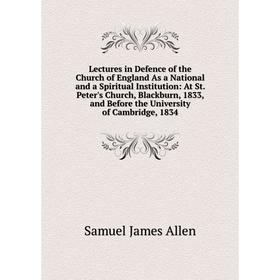 Lectures in Defence of the Church of England As a National and a Spiritual Institution: At St. Peter's Church, Blackburn, 1833, and Before the University of Cambridge, 1834

Samuel James Allen